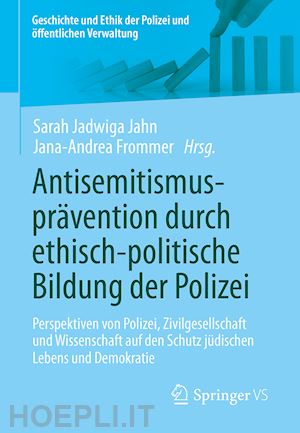 Geschichte und Ethik der Polizei und öffentlichen Verwaltung

Sarah Jadwiga Jahn
Jana-Andrea Frommer Hrsg.

Antisemitismusprävention durch ethisch-politische Bildung der Polizei

Perspektiven von Polizei, Zivilgesellschaft und Wissenschaft auf den Schutz jüdischen Lebens und Demokratie

Springer VS

HOEPLI.IT